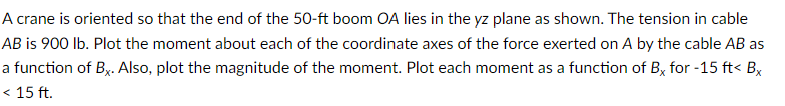 A crane is oriented so that the end of the 50-ft boom $OA$ lies in the $yz$ plane as shown. The tension in cable $AB$ is 900 lb. Plot the moment about each of the coordinate axes of the force exerted on $A$ by the cable $AB$ as a function of $B_x$. Also, plot the magnitude of the moment. Plot each moment as a function of $B_x$ for -15 ft< $B_x$ < 15 ft.